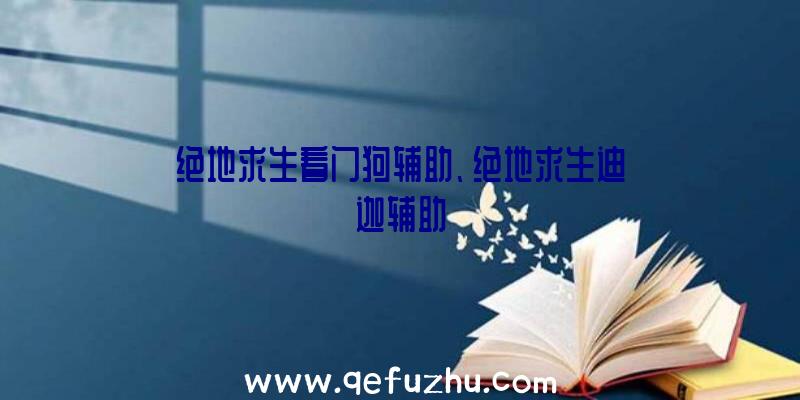 绝地求生看门狗辅助、绝地求生迪迦辅助

www.qefuzhu.com